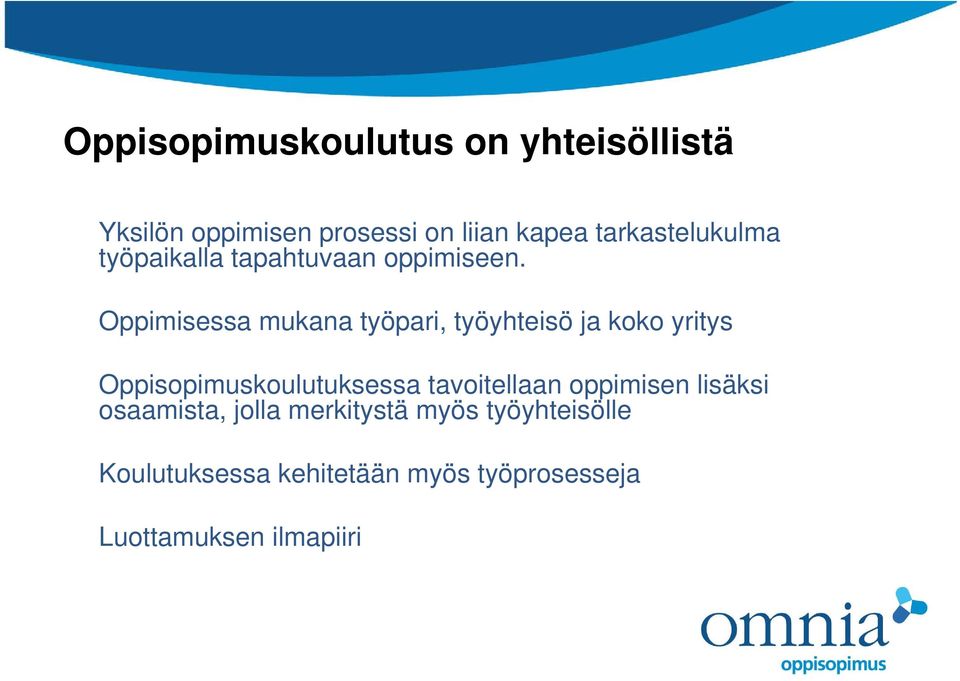 Oppisopimuskoulutus on yhteisöllistä

Yksilön oppimisen prosessi on liian kapea tarkastelukulma työpaikalla tapahtuvaan oppimiseen.

Oppimisessa mukana työpari, työyhteisö ja koko yritys

Oppisopimuskoulutuksessa tavoitellaan oppimisen lisäksi osaamista, jolla merkitystä myös työyhteisölle

Koulutuksessa kehitetään myös työprosesseja

Luottamuksen ilmapiiri

omnia
oppisopimus